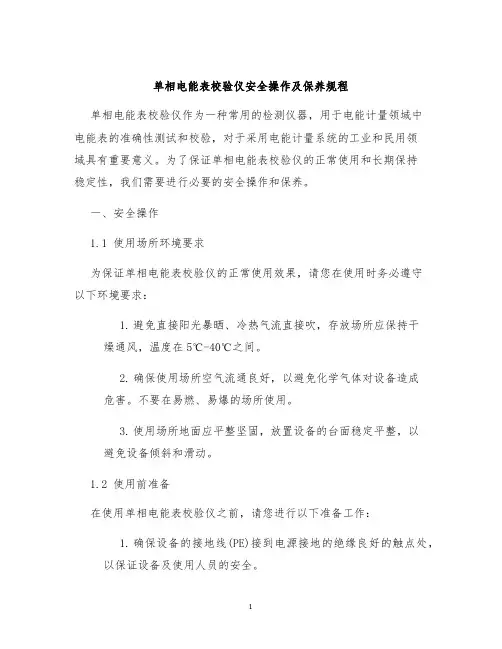 单相电能表校验仪安全操作及保养规程

单相电能表校验仪作为一种常用的检测仪器，用于电能计量领域中电能表的准确性测试和校验，对于采用电能计量系统的工业和民用领域具有重要意义。为了保证单相电能表校验仪的正常使用和长期保持稳定性，我们需要进行必要的安全操作和保养。

一、安全操作

1.1 使用场所环境要求

为保证单相电能表校验仪的正常使用效果，请您在使用时务必遵守以下环境要求：

1. 避免直接阳光暴晒、冷热气流直接吹，存放场所应保持干燥通风，温度在5℃-40℃之间。

2. 确保使用场所空气流通良好，以避免化学气体对设备造成危害。不要在易燃、易爆的场所使用。

3. 使用场所地面应平整坚固，放置设备的台面稳定平整，以避免设备倾斜和滑动。

1.2 使用前准备

在使用单相电能表校验仪之前，请您进行以下准备工作：

1. 确保设备的接地线(PE)接到电源接地的绝缘良好的触点处，以保证设备及使用人员的安全。

1